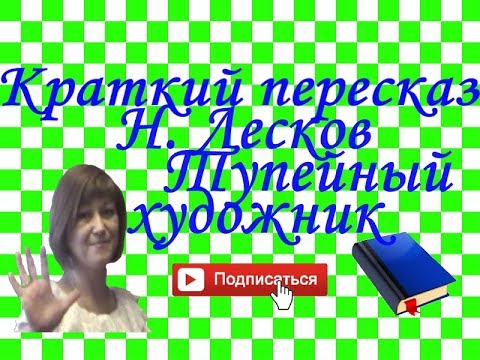 Краткий пересказ
Н. Лесков
Тупейный
художник

Подписаться